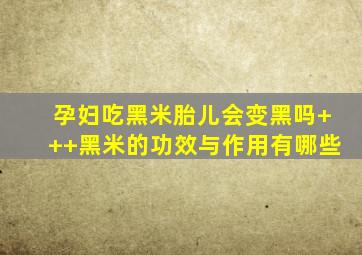 孕妇吃黑米胎儿会变黑吗+++黑米的功效与作用有哪些